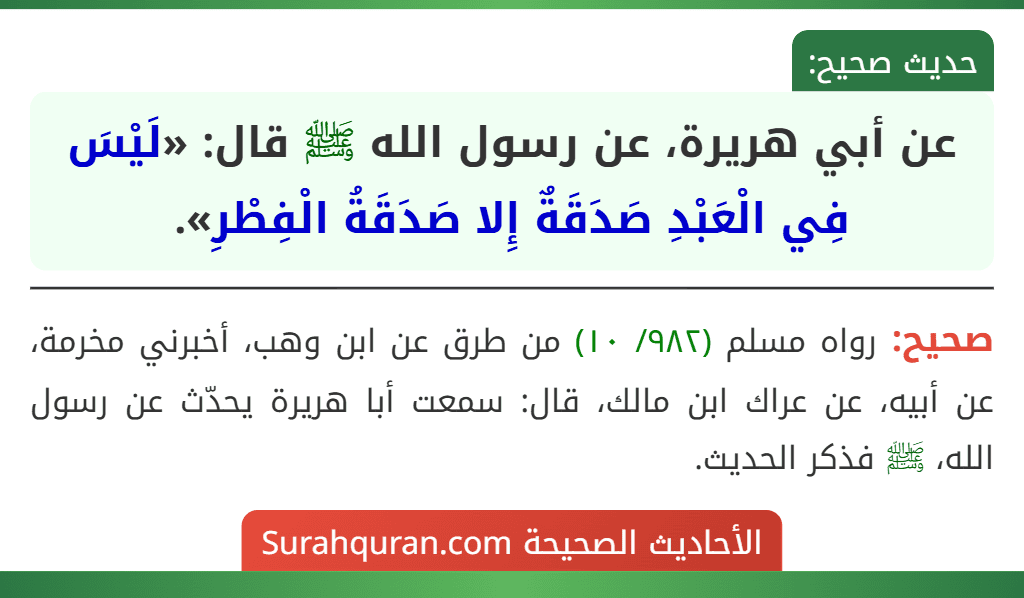 حديث صحيح:

عن أبي هريرة، عن رسول الله ﷺ قال: «لَيْسَ فِي الْعَبْدِ صَدَقَةٌ إِلا صَدَقَةُ الْفِطْرِ».

صحيح: رواه مسلم (٩٨٢/ ١٠) من طرق عن ابن وهب، أخبرني مخرمة، عن أبيه، عن عراك ابن مالك، قال: سمعت أبا هريرة يحدّث عن رسول الله، ﷺ فذكر الحديث.

الأحاديث الصحيحة Surahquran.com